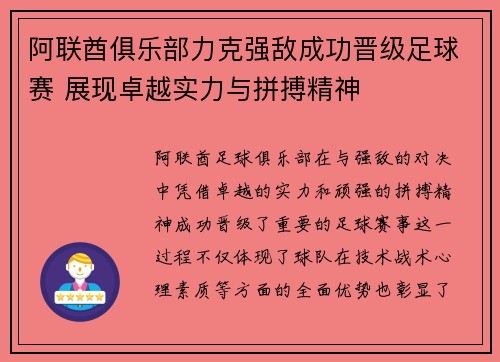 阿联酋俱乐部力克强敌成功晋级足球赛 展现卓越实力与拼搏精神

阿联酋足球俱乐部在与强敌的对决中凭借卓越的实力和顽强的拼搏精神成功晋级了重要的足球赛事这一过程不仅体现了球队在技术战术心理素质等方面的全面优势也彰显了